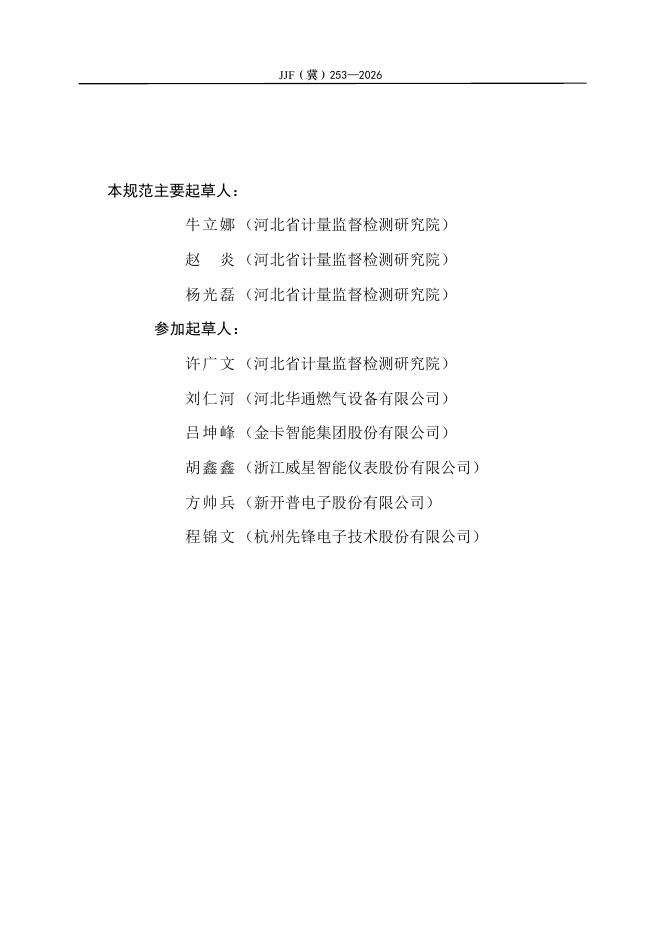 JJF（冀）253—2026

本规范主要起草人：

牛立娜（河北省计量监督检测研究院）

赵　炎（河北省计量监督检测研究院）

杨光磊（河北省计量监督检测研究院）

参加起草人：

许广文（河北省计量监督检测研究院）

刘仁河（河北华通燃气设备有限公司）

吕坤峰（金卡智能集团股份有限公司）

胡鑫鑫（浙江威星智能仪表股份有限公司）

方帅兵（新开普电子股份有限公司）

程锦文（杭州先锋电子技术股份有限公司）